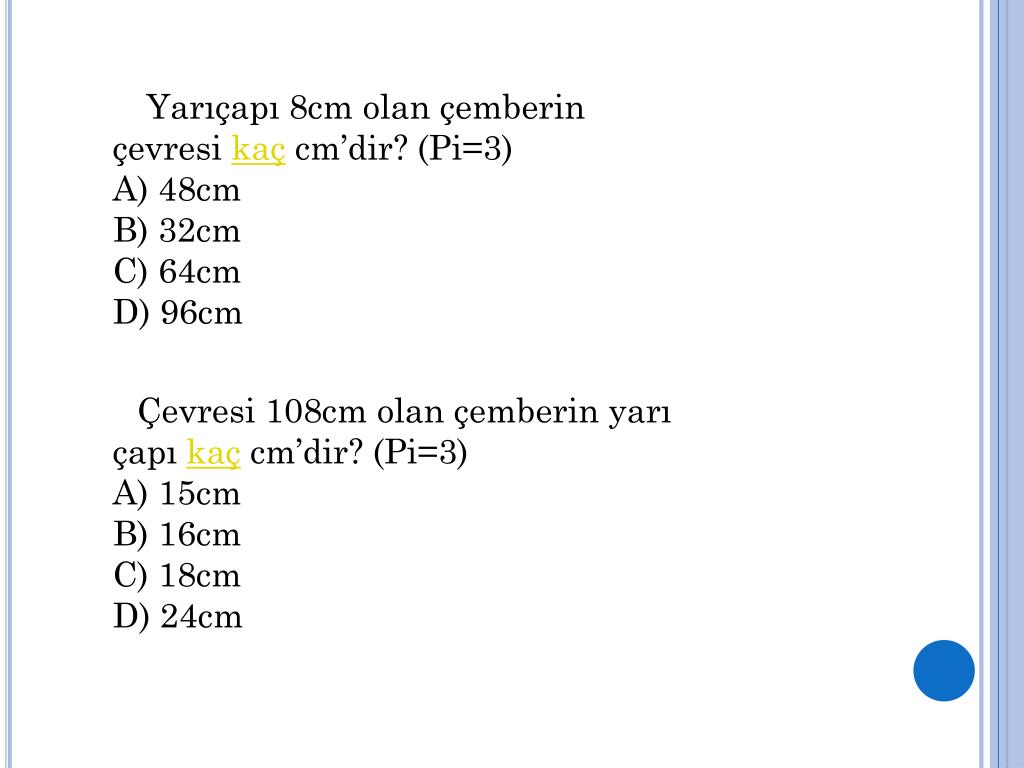 Yarıçapı 8cm olan çemberin çevresi kaç cm’dir? (Pi=3)
A) 48cm
B) 32cm
C) 64cm
D) 96cm

Çevresi 108cm olan çemberin yarı çapı kaç cm’dir? (Pi=3)
A) 15cm
B) 16cm
C) 18cm
D) 24cm